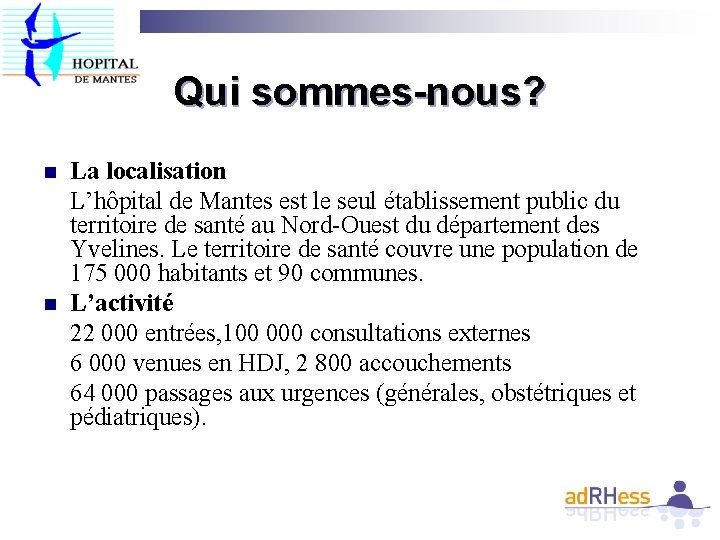 HOPITAL
DE MANTES

Qui sommes-nous?

La localisation
L’hôpital de Mantes est le seul établissement public du territoire de santé au Nord-Ouest du département des Yvelines. Le territoire de santé couvre une population de 175 000 habitants et 90 communes.

L’activité
22 000 entrées,100 000 consultations externes
6 000 venues en HDJ, 2 800 accouchements
64 000 passages aux urgences (générales, obstétriques et pédiatriques).

adRHess